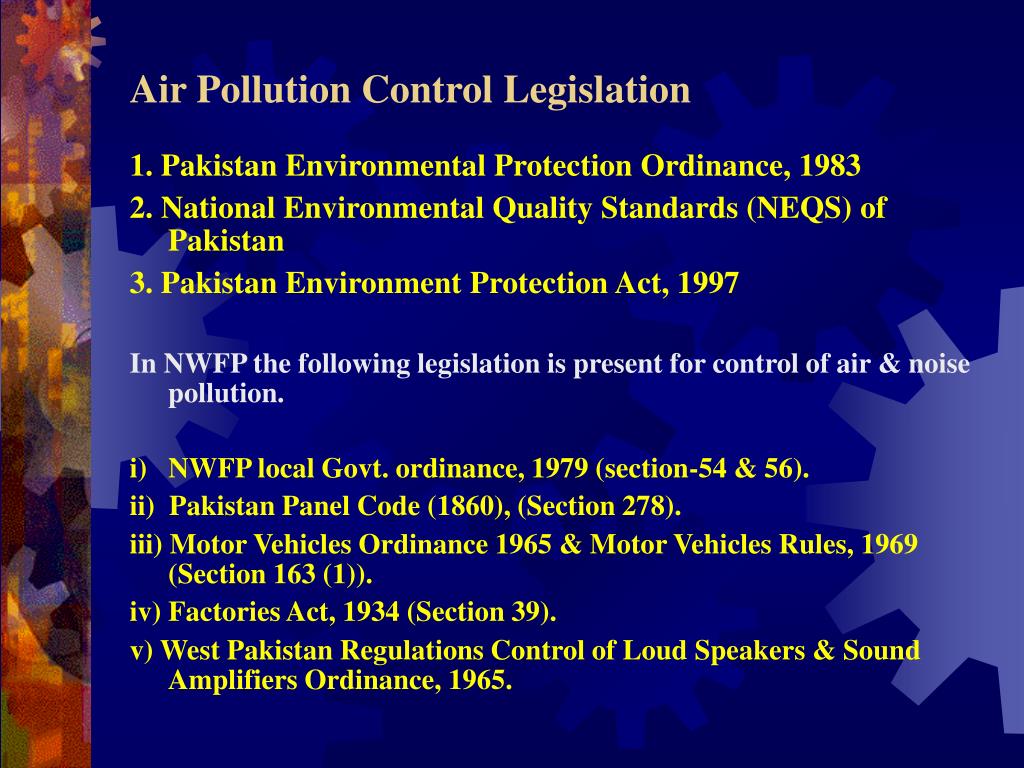 Air Pollution Control Legislation

1. Pakistan Environmental Protection Ordinance, 1983

2. National Environmental Quality Standards (NEQS) of Pakistan

3. Pakistan Environment Protection Act, 1997

In NWFP the following legislation is present for control of air & noise pollution.

i) NWFP local Govt. ordinance, 1979 (section-54 & 56).

ii) Pakistan Panel Code (1860), (Section 278).

iii) Motor Vehicles Ordinance 1965 & Motor Vehicles Rules, 1969 (Section 163 (1)).

iv) Factories Act, 1934 (Section 39).

v) West Pakistan Regulations Control of Loud Speakers & Sound Amplifiers Ordinance, 1965.